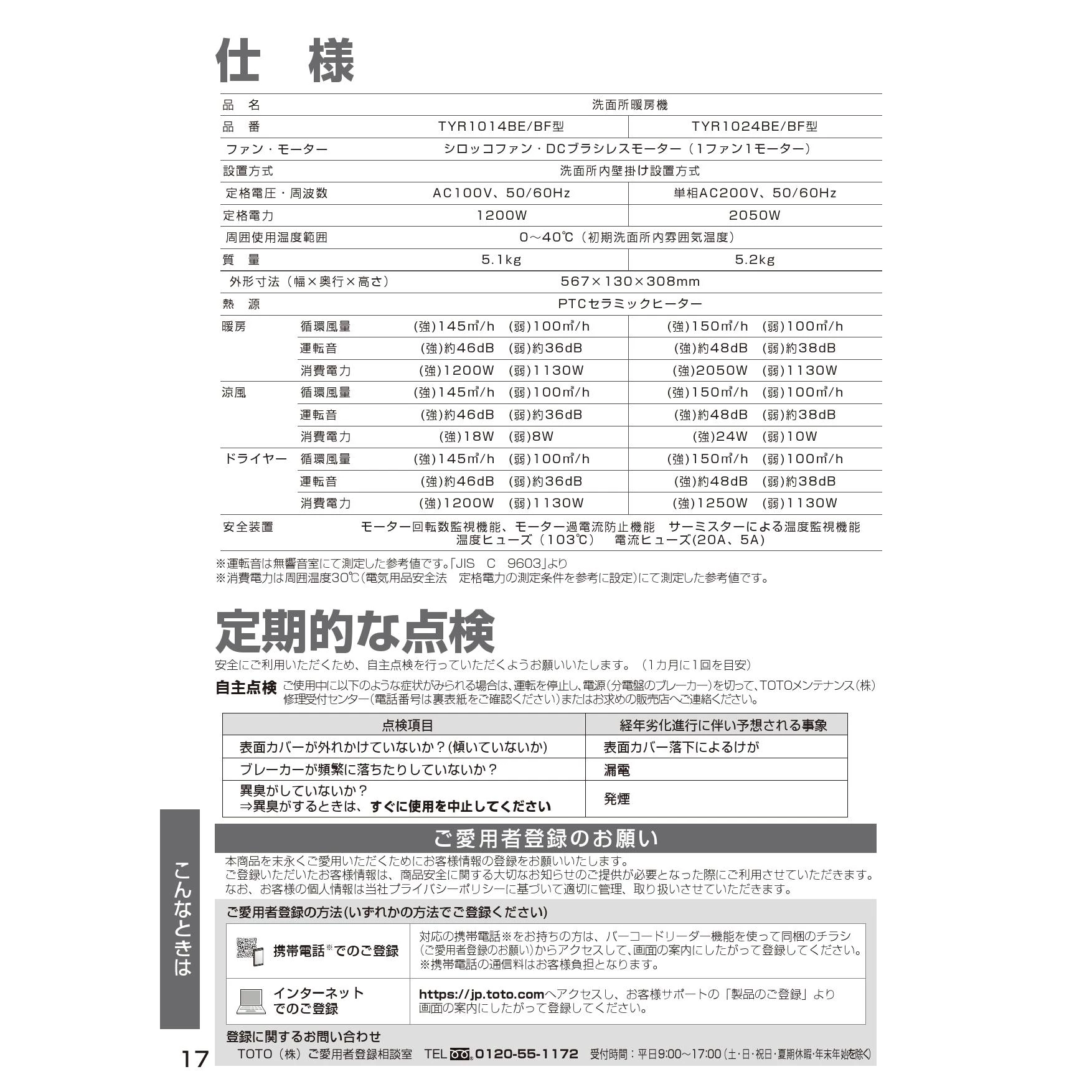 仕　様

| 品　名 | | 洗面所暖房機 | |
|---|---|---|---|
| 品　番 | | TYR1014BE/BF型 | TYR1024BE/BF型 |
| ファン・モーター | | シロッコファン・DCブラシレスモーター（1ファン1モーター） | |
| 設置方式 | | 洗面所内壁掛け設置方式 | |
| 定格電圧・周波数 | | AC100V、50/60Hz | 単相AC200V、50/60Hz |
| 定格電力 | | 1200W | 2050W |
| 周囲使用温度範囲 | | 0～40℃（初期洗面所内雰囲気温度） | |
| 質　量 | | 5.1kg | 5.2kg |
| 外形寸法（幅×奥行×高さ） | | 567×130×308mm | |
| 熱　源 | | PTCセラミックヒーター | |
| 暖房 | 循環風量 | (強)145㎥/h　(弱)100㎥/h | (強)150㎥/h　(弱)100㎥/h |
| | 運転音 | (強)約46dB　(弱)約36dB | (強)約48dB　(弱)約38dB |
| | 消費電力 | (強)1200W　(弱)1130W | (強)2050W　(弱)1130W |
| 涼風 | 循環風量 | (強)145㎥/h　(弱)100㎥/h | (強)150㎥/h　(弱)100㎥/h |
| | 運転音 | (強)約46dB　(弱)約36dB | (強)約48dB　(弱)約38dB |
| | 消費電力 | (強)18W　(弱)8W | (強)24W　(弱)10W |
| ドライヤー | 循環風量 | (強)145㎥/h　(弱)100㎥/h | (強)150㎥/h　(弱)100㎥/h |
| | 運転音 | (強)約46dB　(弱)約36dB | (強)約48dB　(弱)約38dB |
| | 消費電力 | (強)1200W　(弱)1130W | (強)1250W　(弱)1130W |
| 安全装置 | | モーター回転数監視機能、モーター過電流防止機能　サーミスターによる温度監視機能　温度ヒューズ（103℃）　電流ヒューズ(20A、5A) | |

※運転音は無響音室にて測定した参考値です。「JIS　C　9603」より
※消費電力は周囲温度30℃(電気用品安全法　定格電力の測定条件を参考に設定)にて測定した参考値です。

定期的な点検

安全にご利用いただくため、自主点検を行っていただくようお願いいたします。（1カ月に1回を目安）

自主点検　ご使用中に以下のような症状がみられる場合は、運転を停止し、電源(分電盤のブレーカー)を切って、TOTOメンテナンス(株)修理受付センター(電話番号は裏表紙をご確認ください)またはお求めの販売店へご連絡ください。

| 点検項目 | 経年劣化進行に伴い予想される事象 |
|---|---|
| 表面カバーが外れかけていないか？(傾いていないか) | 表面カバー落下によるけが |
| ブレーカーが頻繁に落ちたりしていないか？ | 漏電 |
| 異臭がしていないか？ ⇒異臭がするときは、すぐに使用を中止してください | 発煙 |

ご愛用者登録のお願い

本商品を末永くご愛用いただくためにお客様情報の登録をお願いいたします。
ご登録いただいたお客様情報は、商品安全に関する大切なお知らせのご提供が必要となった際にご利用させていただきます。
なお、お客様の個人情報は当社プライバシーポリシーに基づいて適切に管理、取り扱いさせていただきます。

ご愛用者登録の方法(いずれかの方法でご登録ください)

| 携帯電話※でのご登録 | 対応の携帯電話※をお持ちの方は、バーコードリーダー機能を使って同梱のチラシ(ご愛用者登録のお願い)からアクセスして、画面の案内にしたがって登録してください。※携帯電話の通信料はお客様負担となります。 |
|---|---|
| インターネットでのご登録 | https://jp.toto.comへアクセスし、お客様サポートの「製品のご登録」より画面の案内にしたがって登録してください。 |

登録に関するお問い合わせ
TOTO（株）ご愛用者登録相談室　TEL 0120-55-1172　受付時間：平日9:00～17:00（土・日・祝日・夏期休暇・年末年始を除く）

こんなときは

17